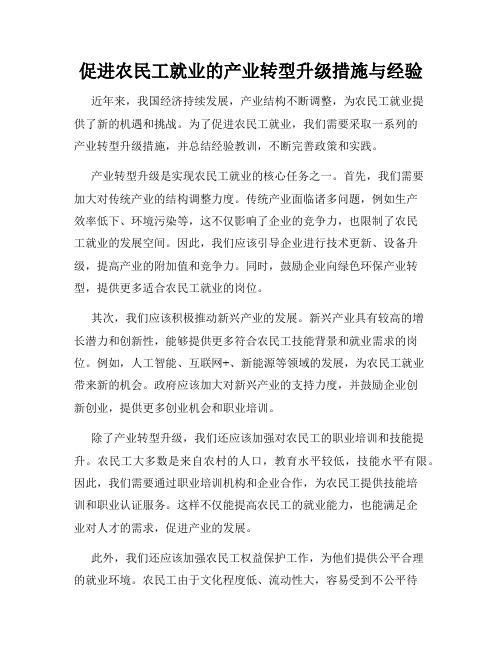 促进农民工就业的产业转型升级措施与经验

近年来，我国经济持续发展，产业结构不断调整，为农民工就业提供了新的机遇和挑战。为了促进农民工就业，我们需要采取一系列的产业转型升级措施，并总结经验教训，不断完善政策和实践。

产业转型升级是实现农民工就业的核心任务之一。首先，我们需要加大对传统产业的结构调整力度。传统产业面临诸多问题，例如生产效率低下、环境污染等，这不仅影响了企业的竞争力，也限制了农民工就业的发展空间。因此，我们应该引导企业进行技术更新、设备升级，提高产业的附加值和竞争力。同时，鼓励企业向绿色环保产业转型，提供更多适合农民工就业的岗位。

其次，我们应该积极推动新兴产业的发展。新兴产业具有较高的增长潜力和创新性，能够提供更多符合农民工技能背景和就业需求的岗位。例如，人工智能、互联网+、新能源等领域的发展，为农民工就业带来新的机会。政府应该加大对新兴产业的支持力度，并鼓励企业创新创业，提供更多创业机会和职业培训。

除了产业转型升级，我们还应该加强对农民工的职业培训和技能提升。农民工大多数是来自农村的人口，教育水平较低，技能水平有限。因此，我们需要通过职业培训机构和企业合作，为农民工提供技能培训和职业认证服务。这样不仅能提高农民工的就业能力，也能满足企业对人才的需求，促进产业的发展。

此外，我们还应该加强农民工权益保护工作，为他们提供公平合理的就业环境。农民工由于文化程度低、流动性大，容易受到不公平待